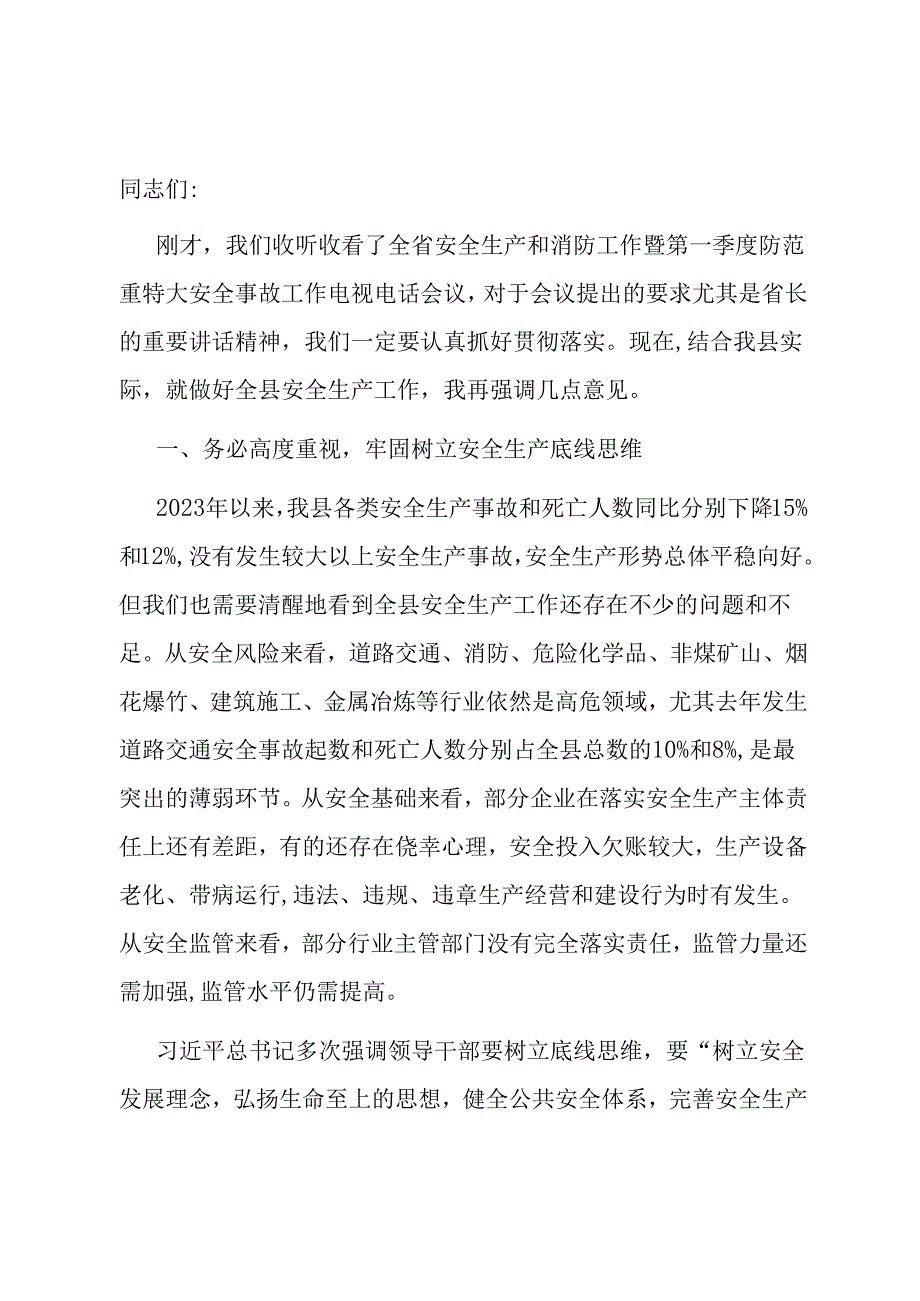 同志们:

刚才，我们收听收看了全省安全生产和消防工作暨第一季度防范重特大安全事故工作电视电话会议，对于会议提出的要求尤其是省长的重要讲话精神，我们一定要认真抓好贯彻落实。现在,结合我县实际，就做好全县安全生产工作，我再强调几点意见。

一、务必高度重视，牢固树立安全生产底线思维

2023年以来,我县各类安全生产事故和死亡人数同比分别下降15%和12%,没有发生较大以上安全生产事故,安全生产形势总体平稳向好。但我们也需要清醒地看到全县安全生产工作还存在不少的问题和不足。从安全风险来看，道路交通、消防、危险化学品、非煤矿山、烟花爆竹、建筑施工、金属冶炼等行业依然是高危领域，尤其去年发生道路交通安全事故起数和死亡人数分别占全县总数的10%和8%，是最突出的薄弱环节。从安全基础来看，部分企业在落实安全生产主体责任上还有差距，有的还存在侥幸心理，安全投入欠账较大，生产设备老化、带病运行,违法、违规、违章生产经营和建设行为时有发生。从安全监管来看，部分行业主管部门没有完全落实责任，监管力量还需加强,监管水平仍需提高。

习近平总书记多次强调领导干部要树立底线思维，要“树立安全发展理念，弘扬生命至上的思想，健全公共安全体系，完善安全生产